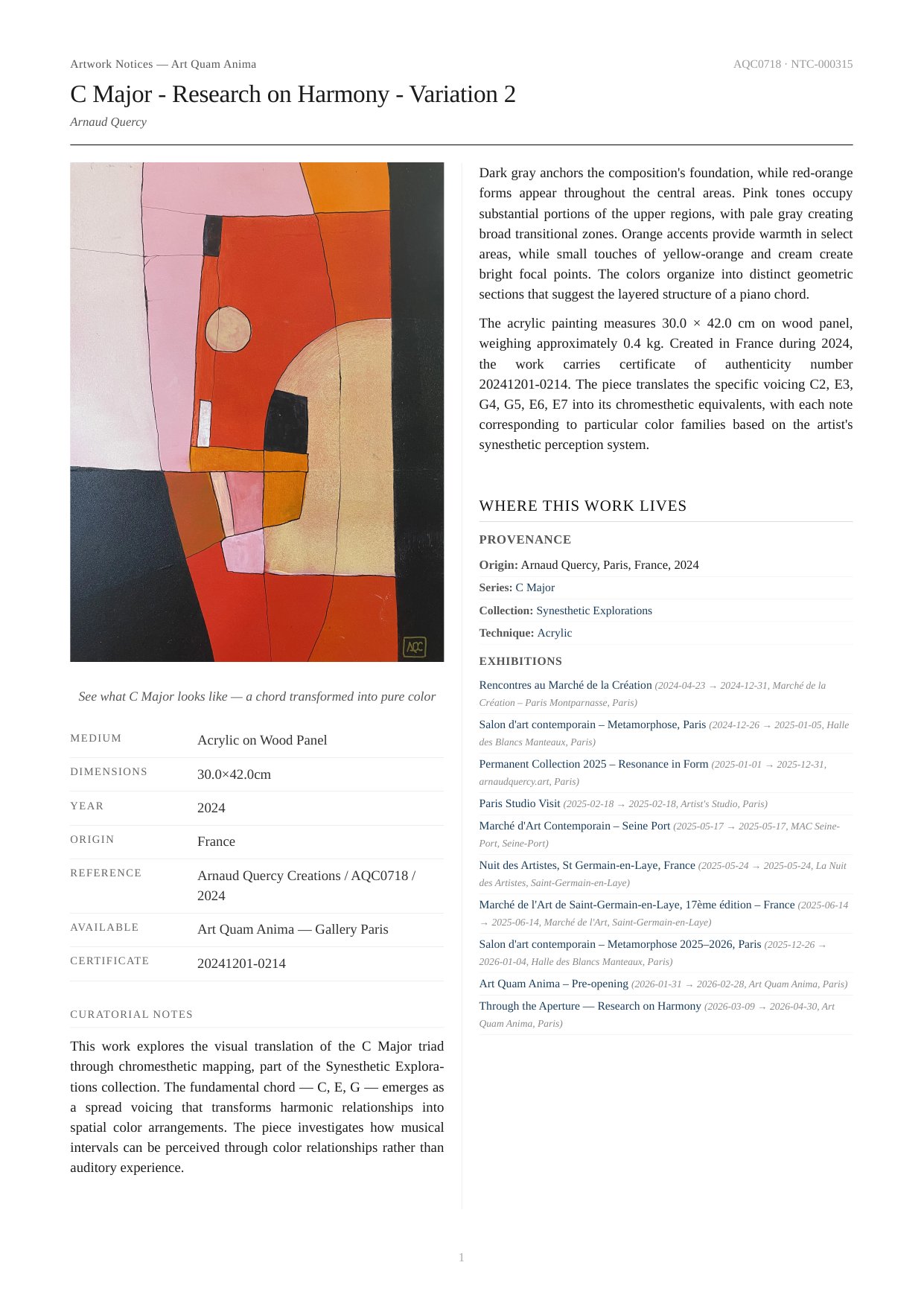 Artwork Notices — Art Quam Anima

AQC0718 · NTC-000315

C Major - Research on Harmony - Variation 2

Arnaud Quercy

AQC

See what C Major looks like — a chord transformed into pure color

| MEDIUM | Acrylic on Wood Panel |
|---|---|
| DIMENSIONS | 30.0×42.0cm |
| YEAR | 2024 |
| ORIGIN | France |
| REFERENCE | Arnaud Quercy Creations / AQC0718 / 2024 |
| AVAILABLE | Art Quam Anima — Gallery Paris |
| CERTIFICATE | 20241201-0214 |

CURATORIAL NOTES

This work explores the visual translation of the C Major triad through chromesthetic mapping, part of the Synesthetic Explorations collection. The fundamental chord — C, E, G — emerges as a spread voicing that transforms harmonic relationships into spatial color arrangements. The piece investigates how musical intervals can be perceived through color relationships rather than auditory experience.

Dark gray anchors the composition's foundation, while red-orange forms appear throughout the central areas. Pink tones occupy substantial portions of the upper regions, with pale gray creating broad transitional zones. Orange accents provide warmth in select areas, while small touches of yellow-orange and cream create bright focal points. The colors organize into distinct geometric sections that suggest the layered structure of a piano chord.

The acrylic painting measures 30.0 × 42.0 cm on wood panel, weighing approximately 0.4 kg. Created in France during 2024, the work carries certificate of authenticity number 20241201-0214. The piece translates the specific voicing C2, E3, G4, G5, E6, E7 into its chromesthetic equivalents, with each note corresponding to particular color families based on the artist's synesthetic perception system.

WHERE THIS WORK LIVES

PROVENANCE

Origin: Arnaud Quercy, Paris, France, 2024

Series: C Major

Collection: Synesthetic Explorations

Technique: Acrylic

EXHIBITIONS

Rencontres au Marché de la Création (2024-04-23 → 2024-12-31, Marché de la Création – Paris Montparnasse, Paris)

Salon d'art contemporain – Metamorphose, Paris (2024-12-26 → 2025-01-05, Halle des Blancs Manteaux, Paris)

Permanent Collection 2025 – Resonance in Form (2025-01-01 → 2025-12-31, arnaudquercy.art, Paris)

Paris Studio Visit (2025-02-18 → 2025-02-18, Artist's Studio, Paris)

Marché d'Art Contemporain – Seine Port (2025-05-17 → 2025-05-17, MAC Seine-Port, Seine-Port)

Nuit des Artistes, St Germain-en-Laye, France (2025-05-24 → 2025-05-24, La Nuit des Artistes, Saint-Germain-en-Laye)

Marché de l'Art de Saint-Germain-en-Laye, 17ème édition – France (2025-06-14 → 2025-06-14, Marché de l'Art, Saint-Germain-en-Laye)

Salon d'art contemporain – Metamorphose 2025–2026, Paris (2025-12-26 → 2026-01-04, Halle des Blancs Manteaux, Paris)

Art Quam Anima – Pre-opening (2026-01-31 → 2026-02-28, Art Quam Anima, Paris)

Through the Aperture — Research on Harmony (2026-03-09 → 2026-04-30, Art Quam Anima, Paris)

1